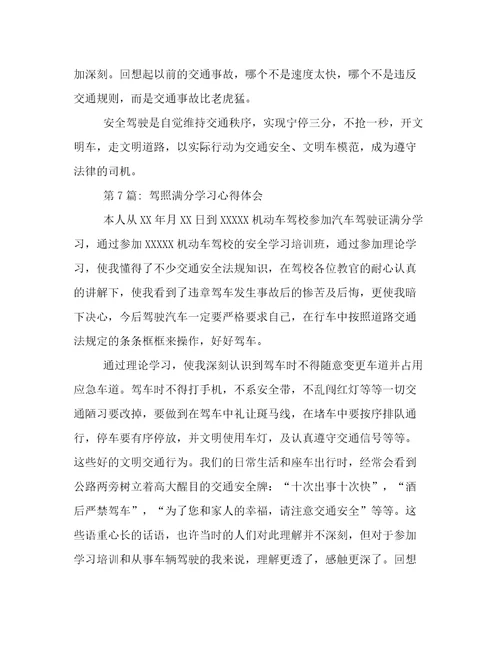 加深刻。回想起以前的交通事故，哪个不是速度太快，哪个不是违反交通规则，而是交通事故比老虎猛。

安全驾驶是自觉维持交通秩序，实现宁停三分，不抢一秒，开文明车，走文明道路，以实际行动为交通安全、文明车模范，成为遵守法律的司机。

第 7 篇：驾照满分学习心得体会

本人从 XX 年月 XX 日到 XXXXX 机动车驾校参加汽车驾驶证满分学习，通过参加 XXXXX 机动车驾校的安全学习培训班，通过参加理论学习，使我懂得了不少交通安全法规知识，在驾校各位教官的耐心认真的讲解下，使我看到了违章驾车发生事故后的惨苦及后悔，更使我暗下决心，今后驾驶汽车一定要严格要求自己，在行车中按照道路交通法规定的条条框框来操作，好好驾车。

通过理论学习，使我深刻认识到驾车时不得随意变更车道并占用应急车道。驾车时不得打手机，不系安全带，不乱闯红灯等等一切交通陋习要改掉，要做到在驾车中礼让斑马线，在堵车中要按序排队通行，停车要有序停放，并文明使用车灯，及认真遵守交通信号等等。这些好的文明交通行为。我们的日常生活和座车出行时，经常会看到公路两旁树立着高大醒目的交通安全牌：“十次出事十次快”，“酒后严禁驾车”，“为了您和家人的幸福，请注意交通安全”等等。这些语重心长的话语，也许当时的人们对此理解并不深刻，但对于参加学习培训和从事车辆驾驶的我来说，理解更透了，感触更深了。回想